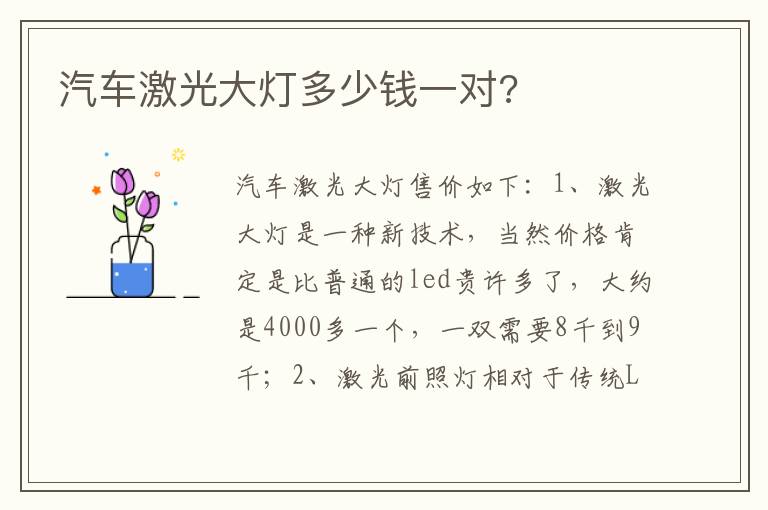 汽车激光大灯多少钱一对?

汽车激光大灯售价如下：1、激光大灯是一种新技术，当然价格肯定是比普通的led贵许多了，大约是4000多一个，一双需要8千到9千；2、激光前照灯相对于传统L